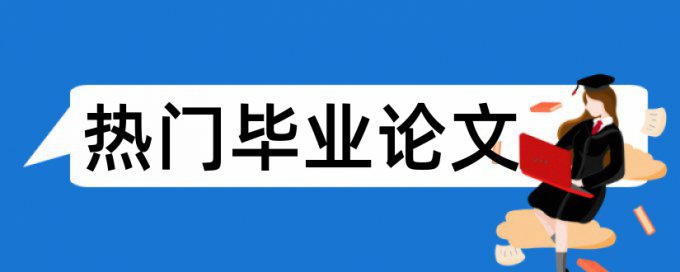 热门毕业论文